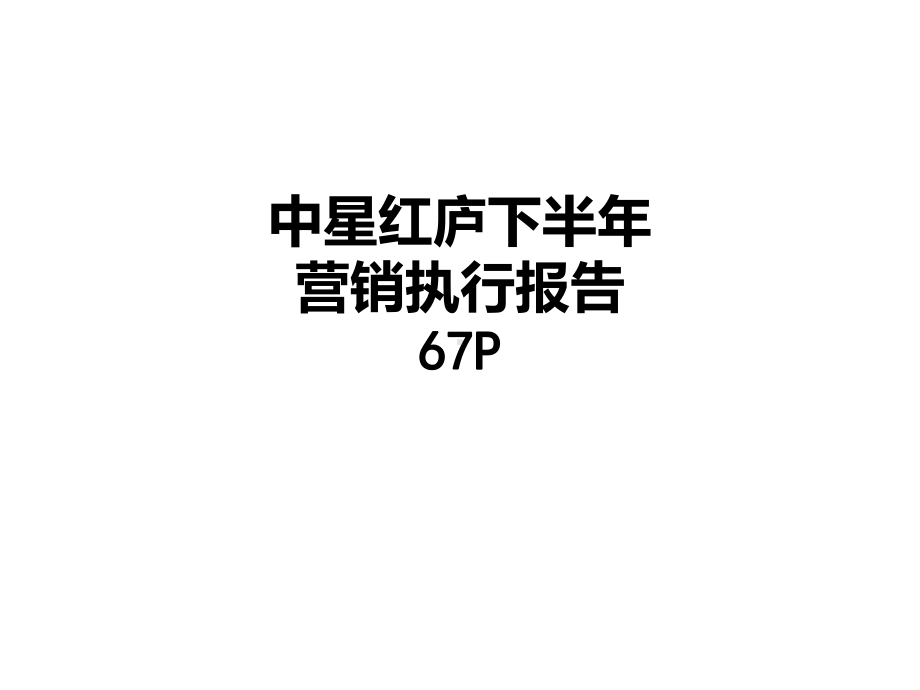 中星红庐下半年
营销执行报告
67P